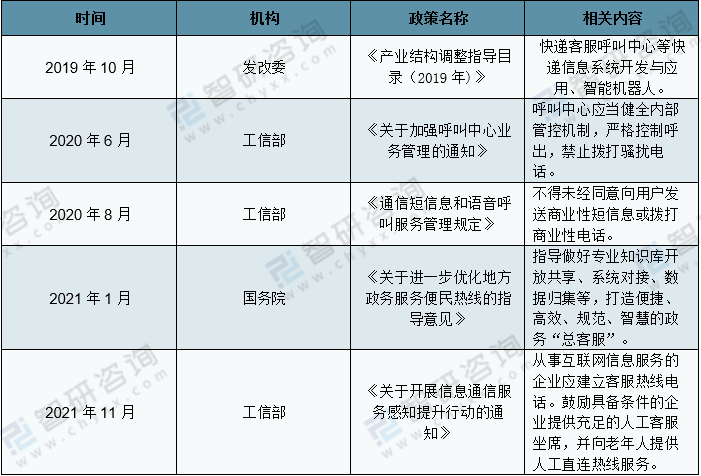 | 时间 | 机构 | 政策名称 | 相关内容 |
|---|---|---|---|
| 2019年10月 | 发改委 | 《产业结构调整指导目录（2019年）》 | 快递客服呼叫中心等快递信息系统开发与应用、智能机器人。 |
| 2020年6月 | 工信部 | 《关于加强呼叫中心业务管理的通知》 | 呼叫中心应当健全内部管控机制，严格控制呼出，禁止拨打骚扰电话。 |
| 2020年8月 | 工信部 | 《通信短信息和语音呼叫服务管理规定》 | 不得未经同意向用户发送商业性短信息或拨打商业性电话。 |
| 2021年1月 | 国务院 | 《关于进一步优化地方政务服务便民热线的指导意见》 | 指导做好专业知识库开放共享、系统对接、数据归集等，打造便捷、高效、规范、智慧的政务“总客服”。 |
| 2021年11月 | 工信部 | 《关于开展信息通信服务感知提升行动的通知》 | 从事互联网信息服务的企业应建立客服热线电话。鼓励具备条件的企业提供充足的人工客服坐席，并向老年人提供人工直连热线服务。 |

智研咨询
www.chyxx.com